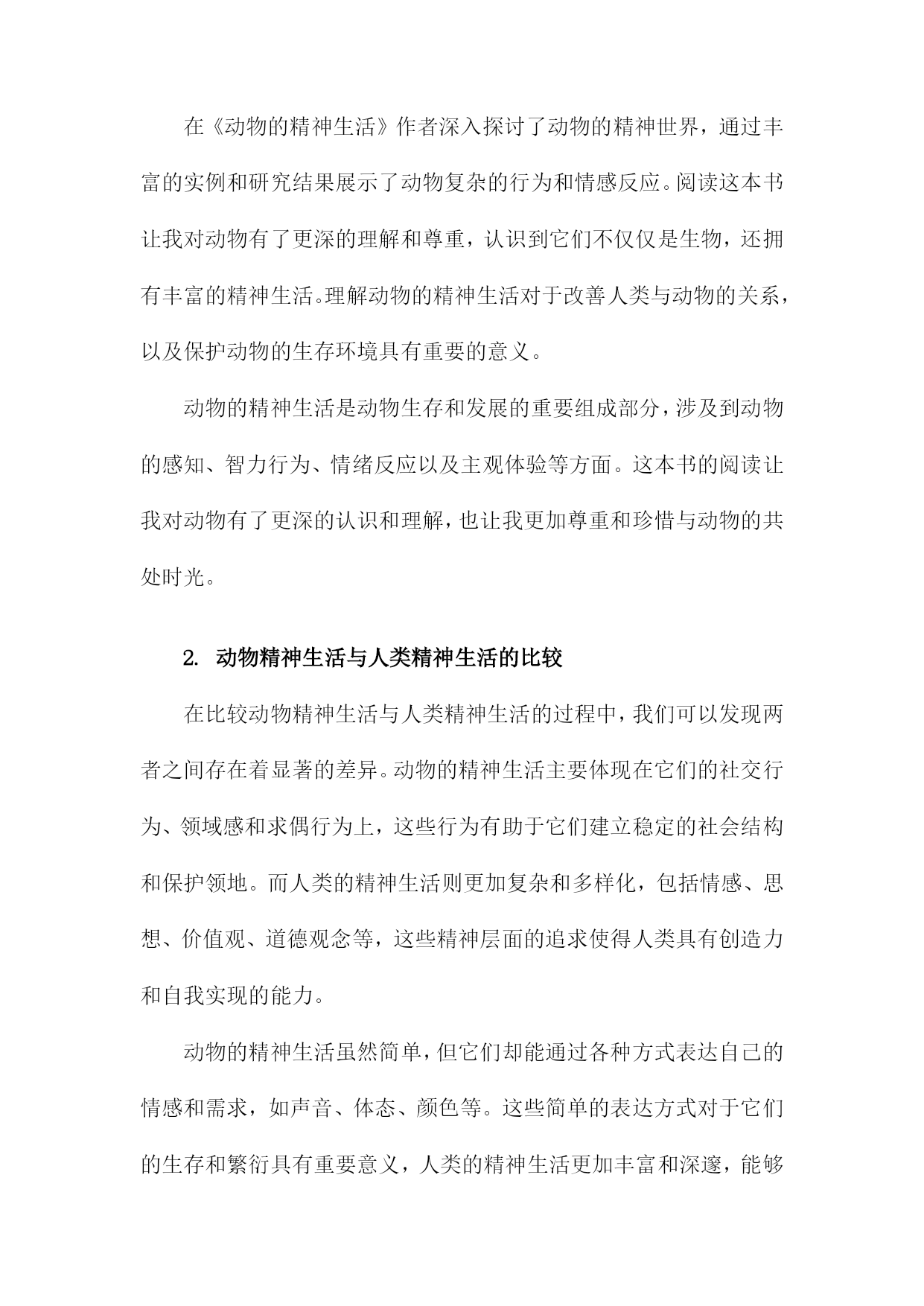 在《动物的精神生活》作者深入探讨了动物的精神世界，通过丰富的实例和研究结果展示了动物复杂的行为和情感反应。阅读这本书让我对动物有了更深的理解和尊重，认识到它们不仅仅是生物，还拥有丰富的精神生活。理解动物的精神生活对于改善人类与动物的关系，以及保护动物的生存环境具有重要的意义。

动物的精神生活是动物生存和发展的重要组成部分，涉及到动物的感知、智力行为、情绪反应以及主观体验等方面。这本书的阅读让我对动物有了更深的认识和理解，也让我更加尊重和珍惜与动物的共处时光。

2. 动物精神生活与人类精神生活的比较

在比较动物精神生活与人类精神生活的过程中，我们可以发现两者之间存在着显著的差异。动物的精神生活主要体现在它们的社交行为、领域感和求偶行为上，这些行为有助于它们建立稳定的社会结构和保护领地。而人类的精神生活则更加复杂和多样化，包括情感、思想、价值观、道德观念等，这些精神层面的追求使得人类具有创造力和自我实现的能力。

动物的精神生活虽然简单，但它们却能通过各种方式表达自己的情感和需求，如声音、体态、颜色等。这些简单的表达方式对于它们的生存和繁衍具有重要意义，人类的精神生活更加丰富和深邃，能够